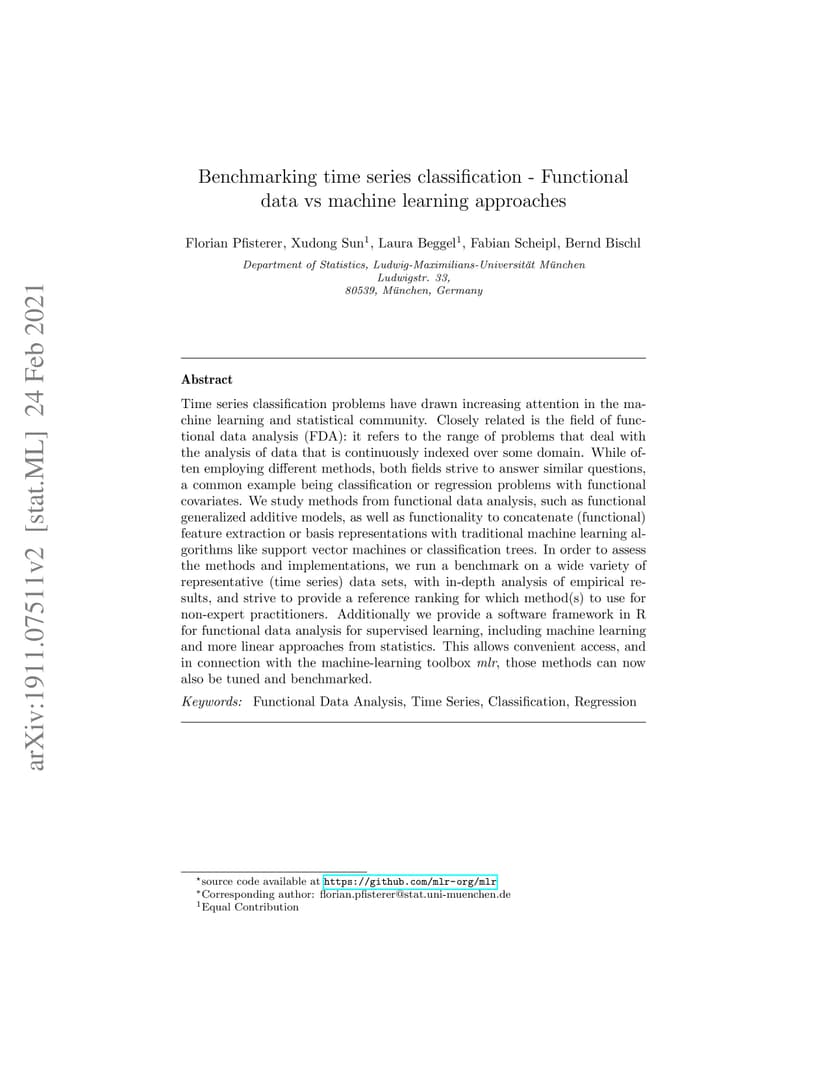 arXiv:1911.07511v2 [stat.ML] 24 Feb 2021

Benchmarking time series classification - Functional data vs machine learning approaches

Florian Pfisterer, Xudong Sun$^1$, Laura Beggel$^1$, Fabian Scheipl, Bernd Bischl

Department of Statistics, Ludwig-Maximilians-Universität München
Ludwigstr. 33,
80539, München, Germany

Abstract

Time series classification problems have drawn increasing attention in the machine learning and statistical community. Closely related is the field of functional data analysis (FDA): it refers to the range of problems that deal with the analysis of data that is continuously indexed over some domain. While often employing different methods, both fields strive to answer similar questions, a common example being classification or regression problems with functional covariates. We study methods from functional data analysis, such as functional generalized additive models, as well as functionality to concatenate (functional) feature extraction or basis representations with traditional machine learning algorithms like support vector machines or classification trees. In order to assess the methods and implementations, we run a benchmark on a wide variety of representative (time series) data sets, with in-depth analysis of empirical results, and strive to provide a reference ranking for which method(s) to use for non-expert practitioners. Additionally we provide a software framework in R for functional data analysis for supervised learning, including machine learning and more linear approaches from statistics. This allows convenient access, and in connection with the machine-learning toolbox mlr, those methods can now also be tuned and benchmarked.

Keywords: Functional Data Analysis, Time Series, Classification, Regression

$^*$source code available at https://github.com/mlr-org/mlr
$^*$Corresponding author: florian.pfisterer@stat.uni-muenchen.de
$^1$Equal Contribution